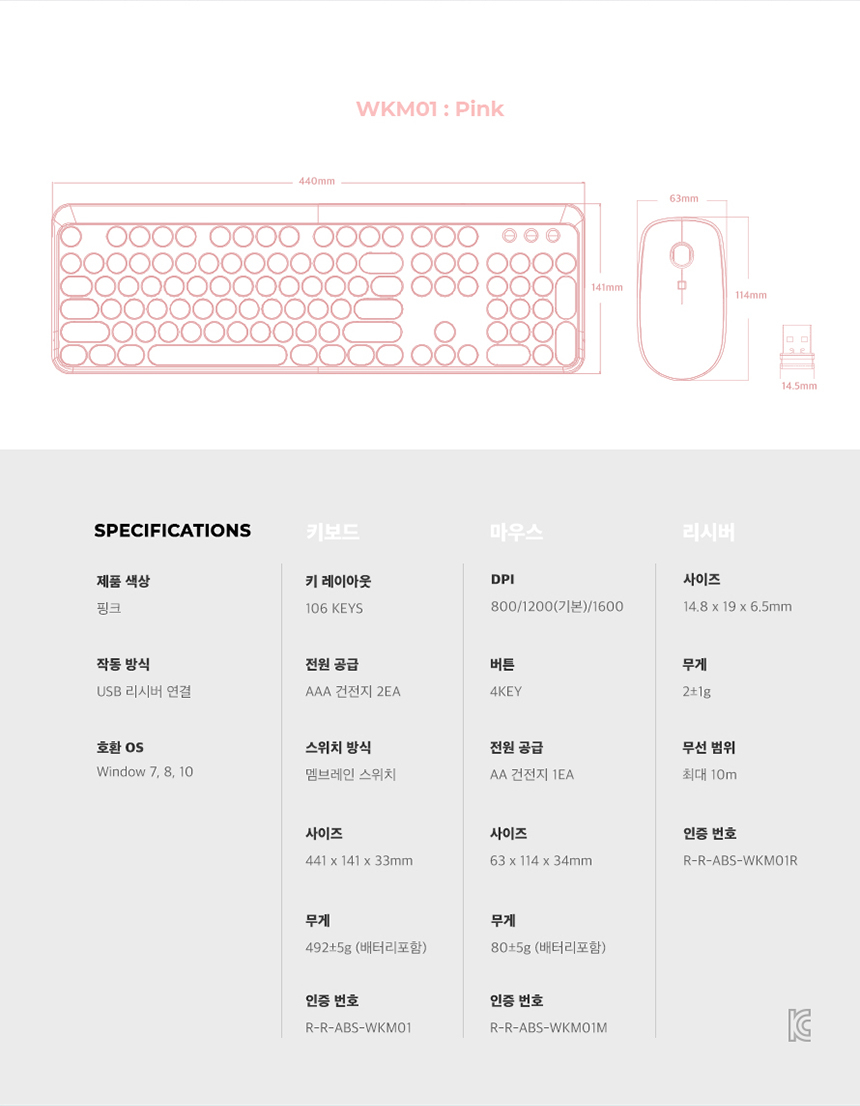 WKM01 : Pink

440mm

141mm

63mm

114mm

14.5mm

SPECIFICATIONS

제품 색상
핑크

작동 방식
USB 리시버 연결

호환 OS
Window 7, 8, 10

키보드

키 레이아웃
106 KEYS

전원 공급
AAA 건전지 2EA

스위치 방식
멤브레인 스위치

사이즈
441 x 141 x 33mm

무게
492±5g (배터리포함)

인증 번호
R-R-ABS-WKM01

마우스

DPI
800/1200(기본)/1600

버튼
4KEY

전원 공급
AA 건전지 1EA

사이즈
63 x 114 x 34mm

무게
80±5g (배터리포함)

인증 번호
R-R-ABS-WKM01M

리시버

사이즈
14.8 x 19 x 6.5mm

무게
2±1g

무선 범위
최대 10m

인증 번호
R-R-ABS-WKM01R